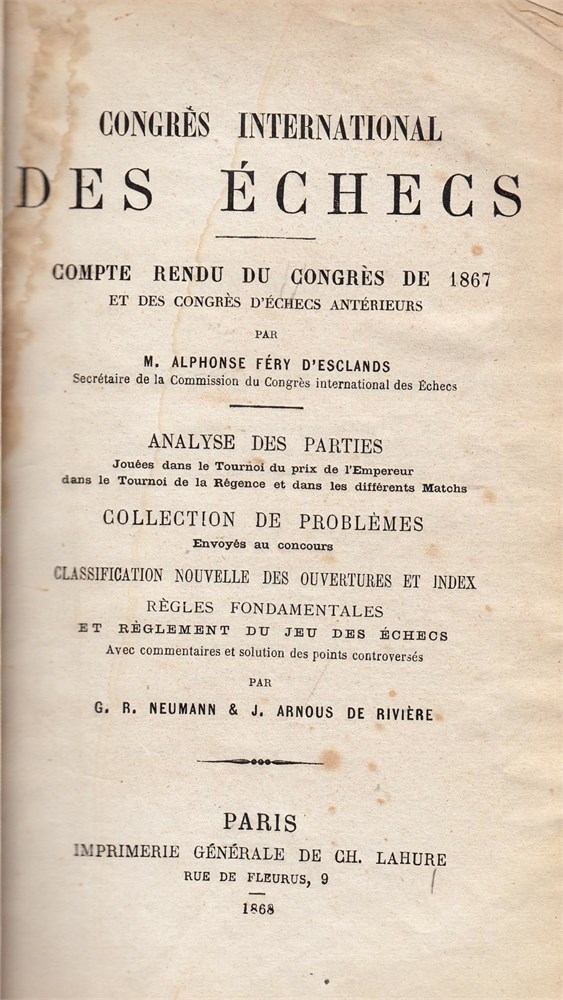 CONGRÈS INTERNATIONAL

DES ÉCHECS

COMPTE RENDU DU CONGRÈS DE 1867
ET DES CONGRÈS D'ÉCHECS ANTÉRIEURS

PAR

M. ALPHONSE FÉRY D'ESCLANDS
Secrétaire de la Commission du Congrès international des Échecs

ANALYSE DES PARTIES
Jouées dans le Tournoi du prix de l'Empereur
dans le Tournoi de la Régence et dans les différents Matchs

COLLECTION DE PROBLÈMES
Envoyés au concours

CLASSIFICATION NOUVELLE DES OUVERTURES ET INDEX

RÈGLES FONDAMENTALES
ET RÈGLEMENT DU JEU DES ÉCHECS
Avec commentaires et solution des points controversés

PAR

G. R. NEUMANN & J. ARNOUS DE RIVIÈRE

PARIS
IMPRIMERIE GÉNÉRALE DE CH. LAHURE
RUE DE FLEURUS, 9

1868